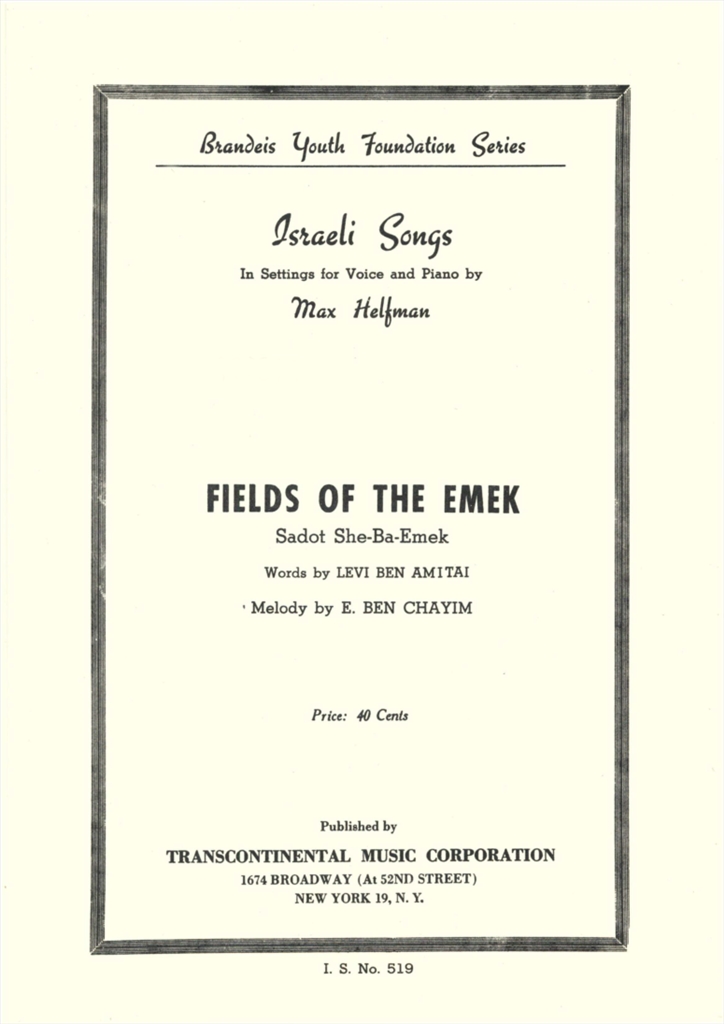 Brandeis Youth Foundation Series

Israeli Songs

In Settings for Voice and Piano by

Max Helfman

FIELDS OF THE EMEK

Sadot She-Ba-Emek

Words by LEVI BEN AMITAI

Melody by E. BEN CHAYIM

Price: 40 Cents

Published by

TRANSCONTINENTAL MUSIC CORPORATION

1674 BROADWAY (At 52ND STREET)

NEW YORK 19, N. Y.

I. S. No. 519